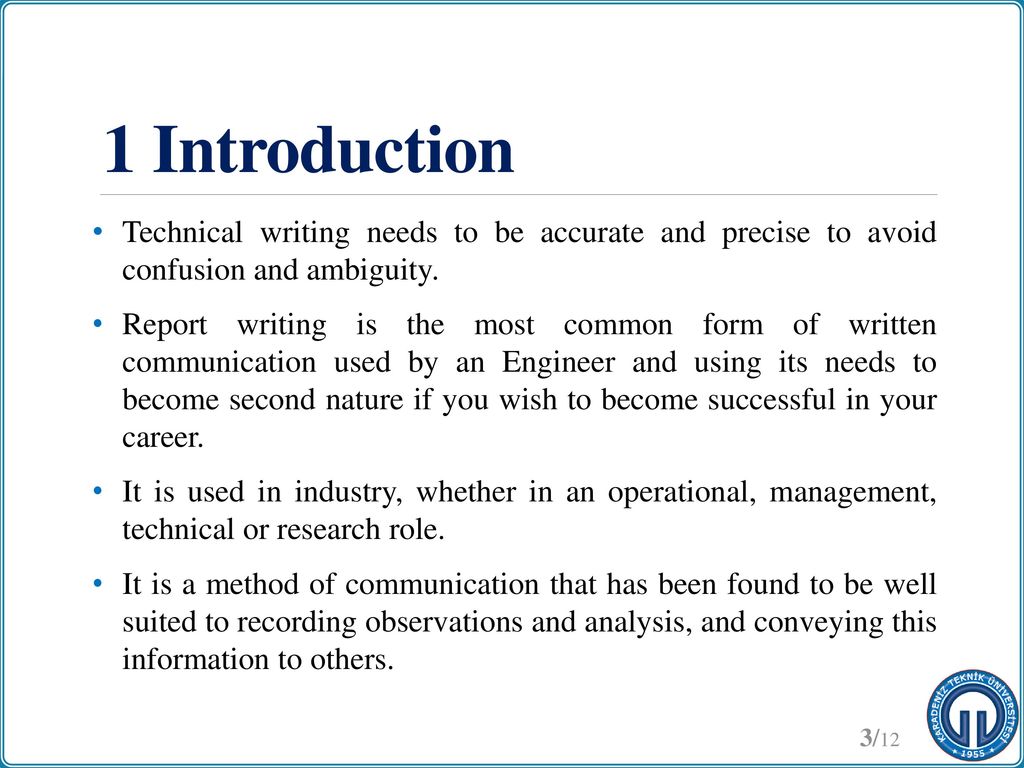 1 Introduction

• Technical writing needs to be accurate and precise to avoid confusion and ambiguity.

• Report writing is the most common form of written communication used by an Engineer and using its needs to become second nature if you wish to become successful in your career.

• It is used in industry, whether in an operational, management, technical or research role.

• It is a method of communication that has been found to be well suited to recording observations and analysis, and conveying this information to others.

3/12

KARADENİZ TEKNİK ÜNİVERSİTESİ 1955